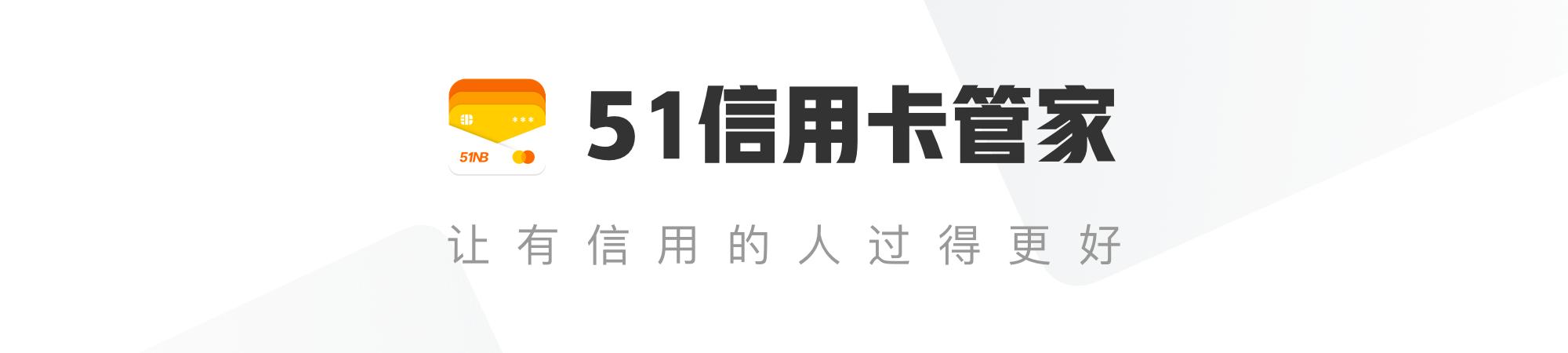 ***
51NB
51信用卡管家
让有信用的人过得更好